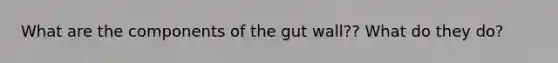 What are the components of the gut wall?? What do they do?